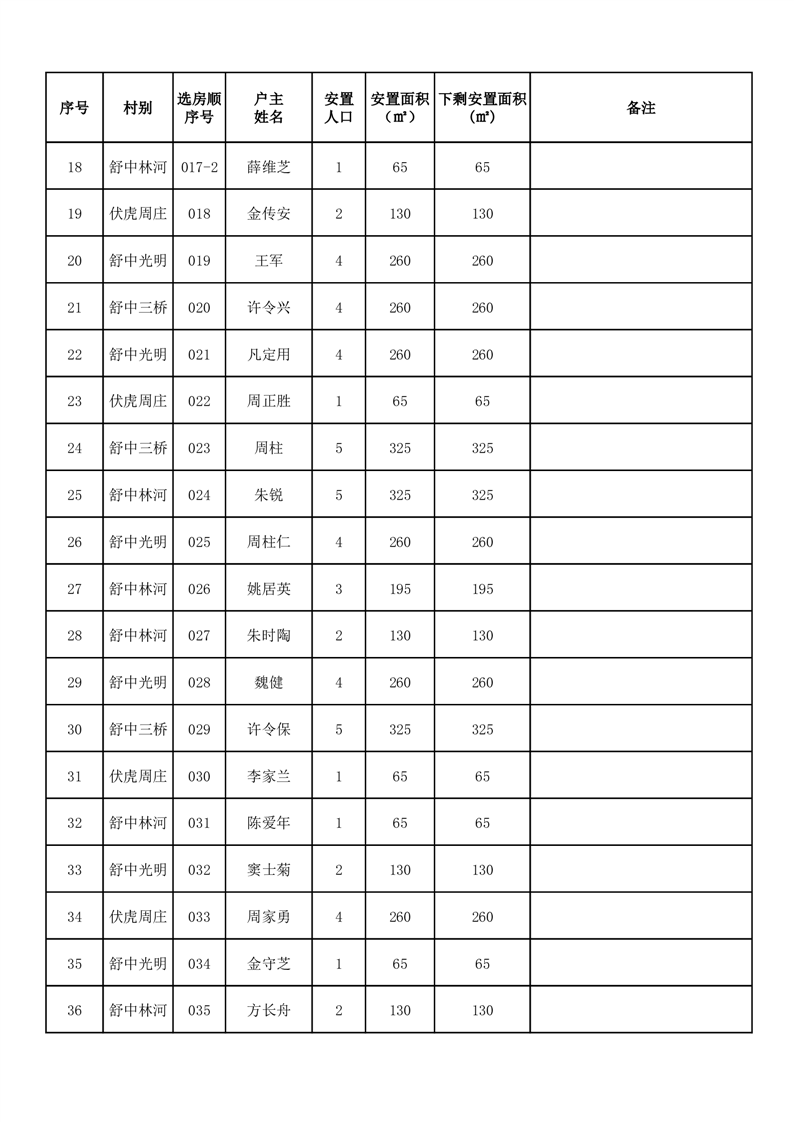 | 序号 | 村别 | 选房顺序号 | 户主姓名 | 安置人口 | 安置面积（㎡） | 下剩安置面积（㎡） | 备注 |
|---|---|---|---|---|---|---|---|
| 18 | 舒中林河 | 017-2 | 薛维芝 | 1 | 65 | 65 | |
| 19 | 伏虎周庄 | 018 | 金传安 | 2 | 130 | 130 | |
| 20 | 舒中光明 | 019 | 王军 | 4 | 260 | 260 | |
| 21 | 舒中三桥 | 020 | 许令兴 | 4 | 260 | 260 | |
| 22 | 舒中光明 | 021 | 凡定用 | 4 | 260 | 260 | |
| 23 | 伏虎周庄 | 022 | 周正胜 | 1 | 65 | 65 | |
| 24 | 舒中三桥 | 023 | 周柱 | 5 | 325 | 325 | |
| 25 | 舒中林河 | 024 | 朱锐 | 5 | 325 | 325 | |
| 26 | 舒中光明 | 025 | 周柱仁 | 4 | 260 | 260 | |
| 27 | 舒中林河 | 026 | 姚居英 | 3 | 195 | 195 | |
| 28 | 舒中林河 | 027 | 朱时陶 | 2 | 130 | 130 | |
| 29 | 舒中光明 | 028 | 魏健 | 4 | 260 | 260 | |
| 30 | 舒中三桥 | 029 | 许令保 | 5 | 325 | 325 | |
| 31 | 伏虎周庄 | 030 | 李家兰 | 1 | 65 | 65 | |
| 32 | 舒中林河 | 031 | 陈爱年 | 1 | 65 | 65 | |
| 33 | 舒中光明 | 032 | 窦士菊 | 2 | 130 | 130 | |
| 34 | 伏虎周庄 | 033 | 周家勇 | 4 | 260 | 260 | |
| 35 | 舒中光明 | 034 | 金守芝 | 1 | 65 | 65 | |
| 36 | 舒中林河 | 035 | 方长舟 | 2 | 130 | 130 | |